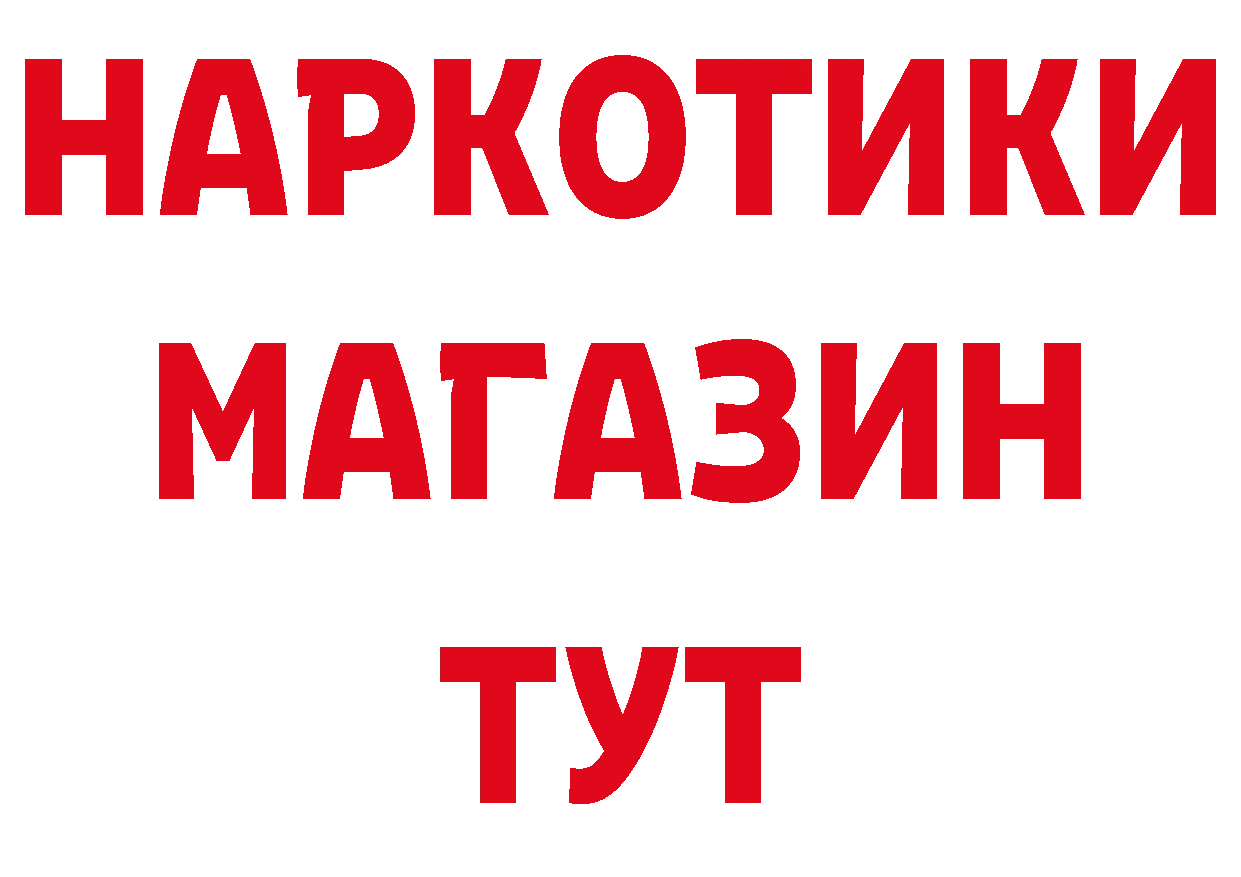 НАРКОТИКИ
МАГАЗИН
ТУТ